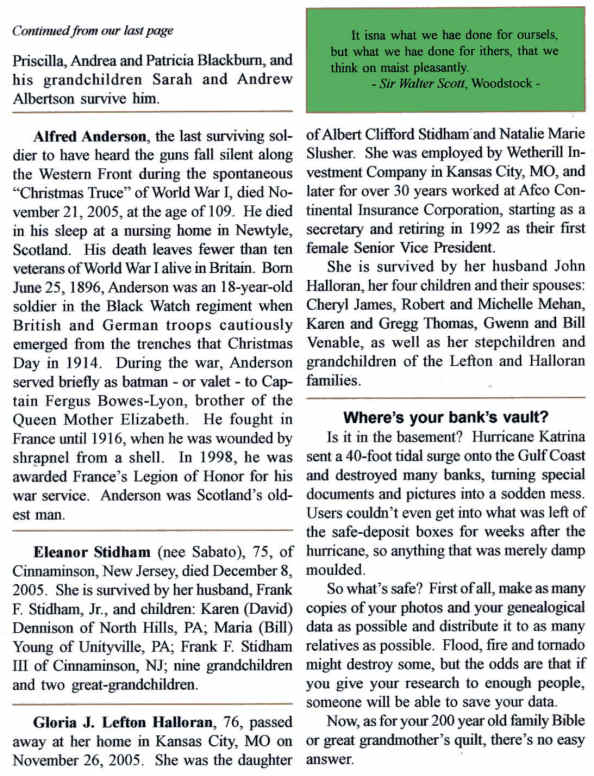 Continued from our last page

Priscilla, Andrea and Patricia Blackburn, and his grandchildren Sarah and Andrew Albertson survive him.

Alfred Anderson, the last surviving soldier to have heard the guns fall silent along the Western Front during the spontaneous "Christmas Truce" of World War I, died November 21, 2005, at the age of 109. He died in his sleep at a nursing home in Newtyle, Scotland. His death leaves fewer than ten veterans of World War I alive in Britain. Born June 25, 1896, Anderson was an 18-year-old soldier in the Black Watch regiment when British and German troops cautiously emerged from the trenches that Christmas Day in 1914. During the war, Anderson served briefly as batman - or valet - to Captain Fergus Bowes-Lyon, brother of the Queen Mother Elizabeth. He fought in France until 1916, when he was wounded by shrapnel from a shell. In 1998, he was awarded France's Legion of Honor for his war service. Anderson was Scotland's oldest man.

Eleanor Stidham (nee Sabato), 75, of Cinnaminson, New Jersey, died December 8, 2005. She is survived by her husband, Frank F. Stidham, Jr., and children: Karen (David) Dennison of North Hills, PA; Maria (Bill) Young of Unityville, PA; Frank F. Stidham III of Cinnaminson, NJ; nine grandchildren and two great-grandchildren.

Gloria J. Lefton Halloran, 76, passed away at her home in Kansas City, MO on November 26, 2005. She was the daughter

It isna what we hae done for oursels, but what we hae done for ithers, that we think on maist pleasantly.
- Sir Walter Scott, Woodstock -

of Albert Clifford Stidham and Natalie Marie Slusher. She was employed by Wetherill Investment Company in Kansas City, MO, and later for over 30 years worked at Afco Continental Insurance Corporation, starting as a secretary and retiring in 1992 as their first female Senior Vice President.

She is survived by her husband John Halloran, her four children and their spouses: Cheryl James, Robert and Michelle Mehan, Karen and Gregg Thomas, Gwenn and Bill Venable, as well as her stepchildren and grandchildren of the Lefton and Halloran families.

Where's your bank's vault?

Is it in the basement? Hurricane Katrina sent a 40-foot tidal surge onto the Gulf Coast and destroyed many banks, turning special documents and pictures into a sodden mess. Users couldn't even get into what was left of the safe-deposit boxes for weeks after the hurricane, so anything that was merely damp moulded.

So what's safe? First of all, make as many copies of your photos and your genealogical data as possible and distribute it to as many relatives as possible. Flood, fire and tornado might destroy some, but the odds are that if you give your research to enough people, someone will be able to save your data.

Now, as for your 200 year old family Bible or great grandmother's quilt, there's no easy answer.